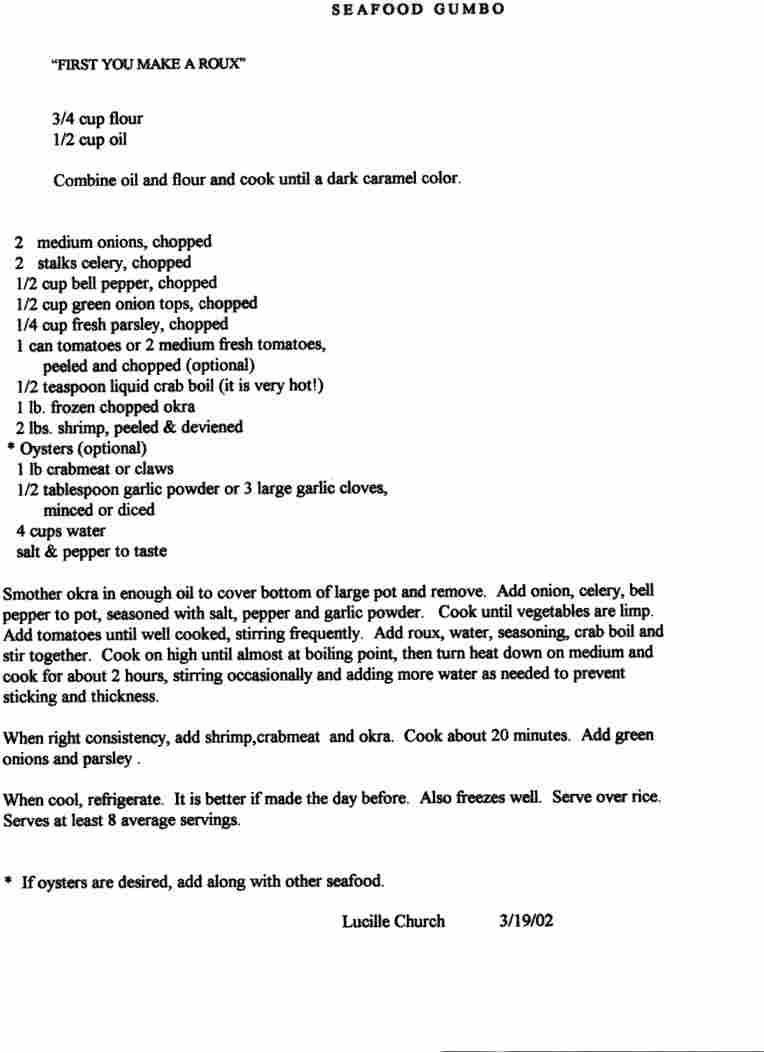 SEAFOOD GUMBO

"FIRST YOU MAKE A ROUX"

3/4 cup flour
1/2 cup oil

Combine oil and flour and cook until a dark caramel color.

2 medium onions, chopped
2 stalks celery, chopped
1/2 cup bell pepper, chopped
1/2 cup green onion tops, chopped
1/4 cup fresh parsley, chopped
1 can tomatoes or 2 medium fresh tomatoes, peeled and chopped (optional)
1/2 teaspoon liquid crab boil (it is very hot!)
1 lb. frozen chopped okra
2 lbs. shrimp, peeled & deviened
* Oysters (optional)
1 lb crabmeat or claws
1/2 tablespoon garlic powder or 3 large garlic cloves, minced or diced
4 cups water
salt & pepper to taste

Smother okra in enough oil to cover bottom of large pot and remove. Add onion, celery, bell pepper to pot, seasoned with salt, pepper and garlic powder. Cook until vegetables are limp. Add tomatoes until well cooked, stirring frequently. Add roux, water, seasoning, crab boil and stir together. Cook on high until almost at boiling point, then turn heat down on medium and cook for about 2 hours, stirring occasionally and adding more water as needed to prevent sticking and thickness.

When right consistency, add shrimp,crabmeat and okra. Cook about 20 minutes. Add green onions and parsley .

When cool, refrigerate. It is better if made the day before. Also freezes well. Serve over rice. Serves at least 8 average servings.

* If oysters are desired, add along with other seafood.

Lucille Church 3/19/02